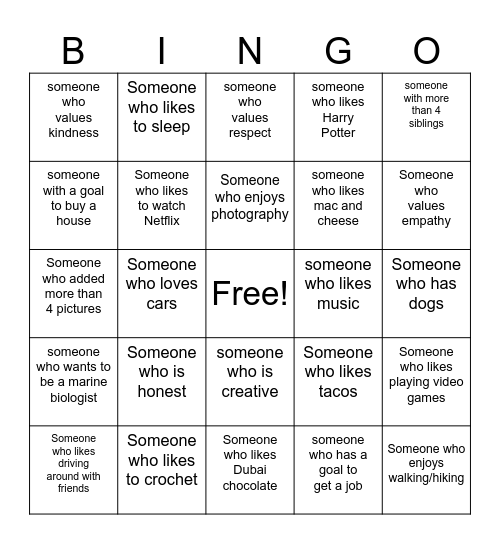 | B | I | N | G | O |
|---|---|---|---|---|
| someone who values kindness | Someone who likes to sleep | someone who values respect | someone who likes Harry Potter | someone with more than 4 siblings |
| someone with a goal to buy a house | Someone who likes to watch Netflix | Someone who enjoys photography | someone who likes mac and cheese | Someone who values empathy |
| Someone who added more than 4 pictures | Someone who loves cars | Free! | someone who likes music | Someone who has dogs |
| someone who wants to be a marine biologist | Someone who is honest | someone who is creative | Someone who likes tacos | Someone who likes playing video games |
| Someone who likes driving around with friends | Someone who likes to crochet | Someone who likes Dubai chocolate | someone who has a goal to get a job | Someone who enjoys walking/hiking |